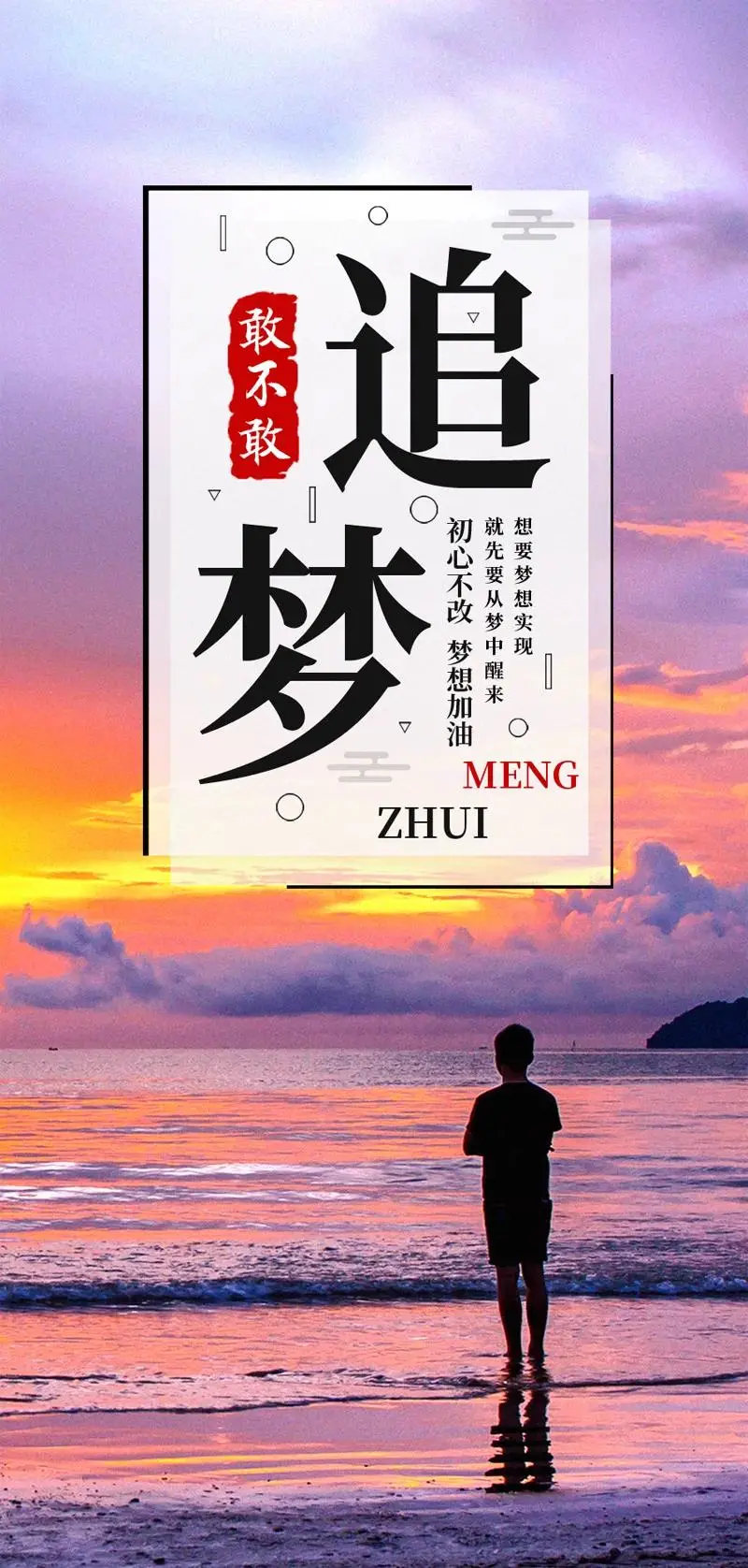 敢不敢

追梦

想要梦想实现
就先要从梦中醒来

初心不改 梦想加油

MENG
ZHUI